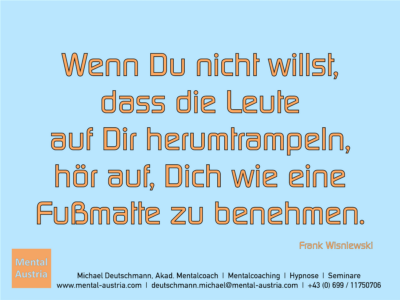 Wenn Du nicht willst, dass die Leute auf Dir herumtrampeln, hör auf, Dich wie eine Fußmatte zu benehmen.

Frank Wisniewski

Mental Austria

Michael Deutschmann, Akad. Mentalcoach | Mentalcoaching | Hypnose | Seminare
www.mental-austria.com | deutschmann.michael@mental-austria.com | +43 (0) 699 / 11750706